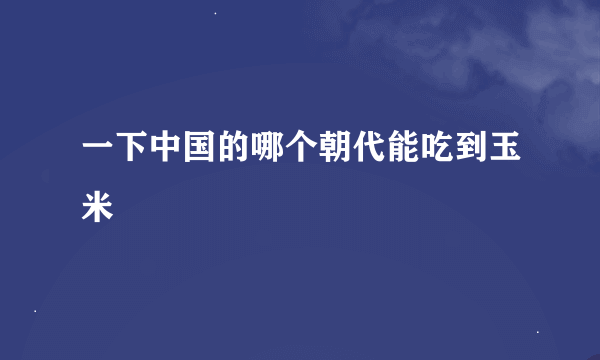 一下中国的哪个朝代能吃到玉米